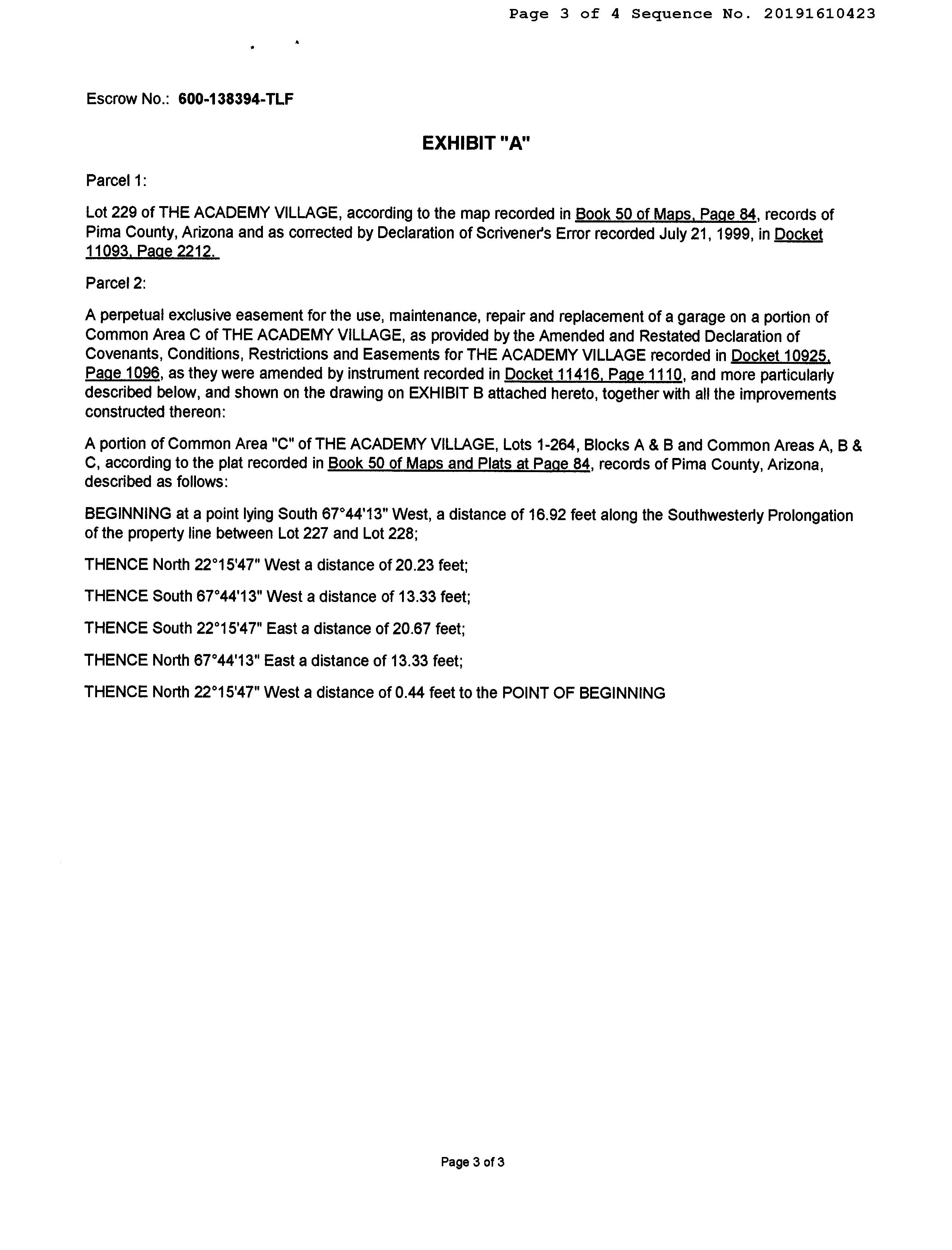 Page 3 of 4 Sequence No. 20191610423

Escrow No.: 600-138394-TLF

EXHIBIT "A"

Parcel 1:

Lot 229 of THE ACADEMY VILLAGE, according to the map recorded in Book 50 of Maps, Page 84, records of Pima County, Arizona and as corrected by Declaration of Scrivener's Error recorded July 21, 1999, in Docket 11093, Page 2212.

Parcel 2:

A perpetual exclusive easement for the use, maintenance, repair and replacement of a garage on a portion of Common Area C of THE ACADEMY VILLAGE, as provided by the Amended and Restated Declaration of Covenants, Conditions, Restrictions and Easements for THE ACADEMY VILLAGE recorded in Docket 10925, Page 1096, as they were amended by instrument recorded in Docket 11416, Page 1110, and more particularly described below, and shown on the drawing on EXHIBIT B attached hereto, together with all the improvements constructed thereon:

A portion of Common Area "C" of THE ACADEMY VILLAGE, Lots 1-264, Blocks A & B and Common Areas A, B & C, according to the plat recorded in Book 50 of Maps and Plats at Page 84, records of Pima County, Arizona, described as follows:

BEGINNING at a point lying South 67°44'13" West, a distance of 16.92 feet along the Southwesterly Prolongation of the property line between Lot 227 and Lot 228;

THENCE North 22°15'47" West a distance of 20.23 feet;

THENCE South 67°44'13" West a distance of 13.33 feet;

THENCE South 22°15'47" East a distance of 20.67 feet;

THENCE North 67°44'13" East a distance of 13.33 feet;

THENCE North 22°15'47" West a distance of 0.44 feet to the POINT OF BEGINNING

Page 3 of 3